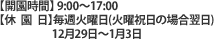 【開園時間】9:00～17:00
【休　園　日】毎週火曜日(火曜祝日の場合翌日)
12月29日～1月3日